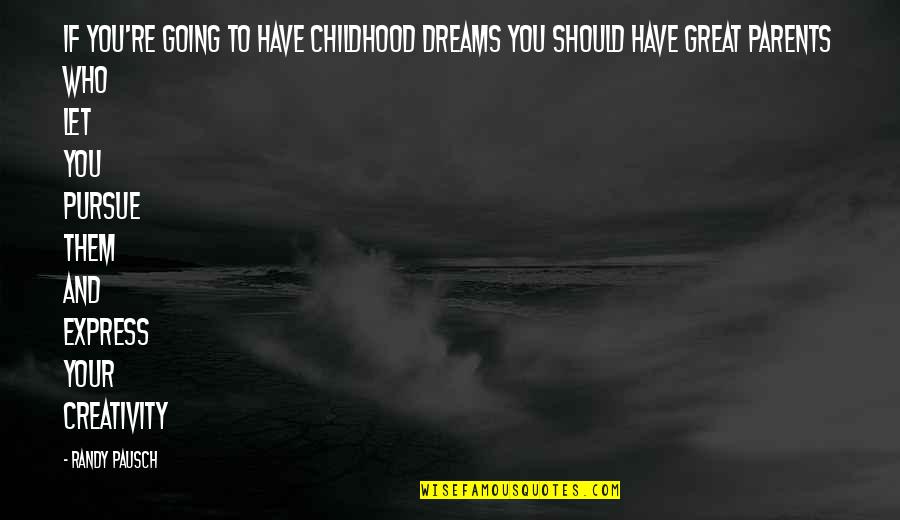 IF YOU'RE GOING TO HAVE CHILDHOOD DREAMS YOU SHOULD HAVE GREAT PARENTS
WHO
LET
YOU
PURSUE
THEM
AND
EXPRESS
YOUR
CREATIVITY

- RANDY PAUSCH

WISEFAMOUSQUOTES.COM